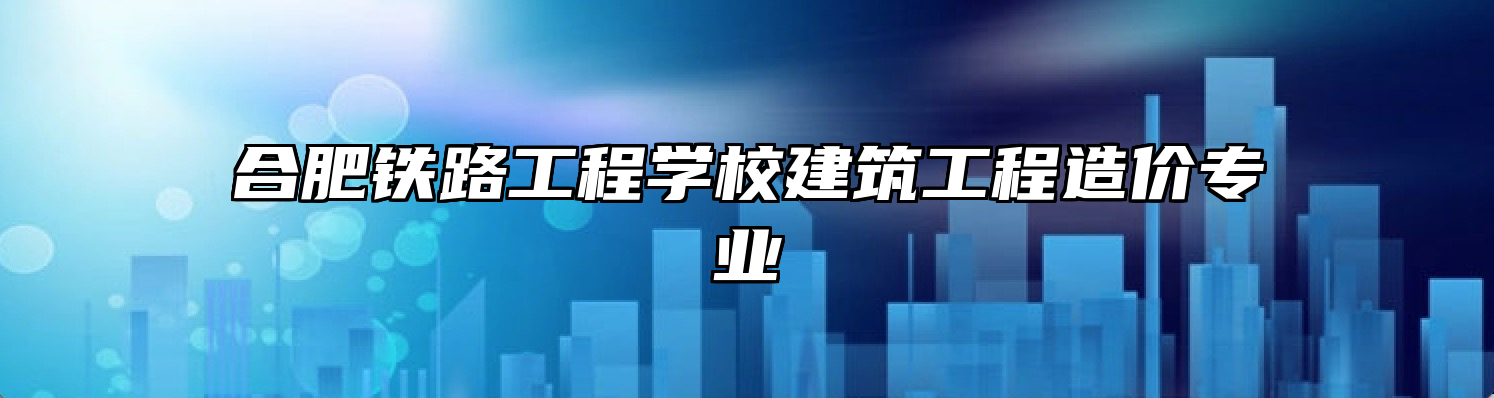 合肥铁路工程学校建筑工程造价专业